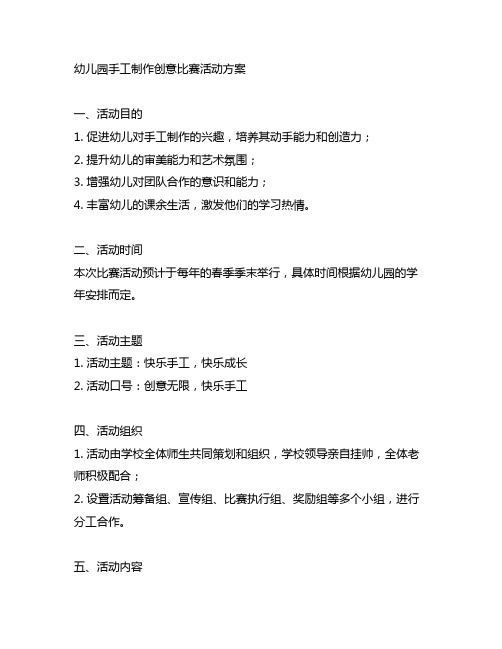 幼儿园手工制作创意比赛活动方案

一、活动目的
1. 促进幼儿对手工制作的兴趣，培养其动手能力和创造力；
2. 提升幼儿的审美能力和艺术氛围；
3. 增强幼儿对团队合作的意识和能力；
4. 丰富幼儿的课余生活，激发他们的学习热情。

二、活动时间
本次比赛活动预计于每年的春季季末举行，具体时间根据幼儿园的学年安排而定。

三、活动主题
1. 活动主题：快乐手工，快乐成长
2. 活动口号：创意无限，快乐手工

四、活动组织
1. 活动由学校全体师生共同策划和组织，学校领导亲自挂帅，全体老师积极配合；
2. 设置活动筹备组、宣传组、比赛执行组、奖励组等多个小组，进行分工合作。

五、活动内容